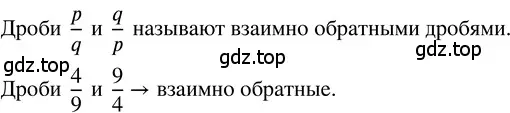 Дроби $\frac{p}{q}$ и $\frac{q}{p}$ называют взаимно обратными дробями.

gdz.top gdz.top gdz.top

Дроби $\frac{4}{9}$ и $\frac{9}{4}$ $\rightarrow$ взаимно обратные.